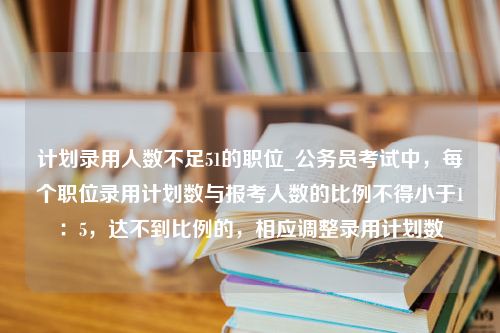 计划录用人数不足51的职位_公务员考试中，每个职位录用计划数与报考人数的比例不得小于1：5，达不到比例的，相应调整录用计划数